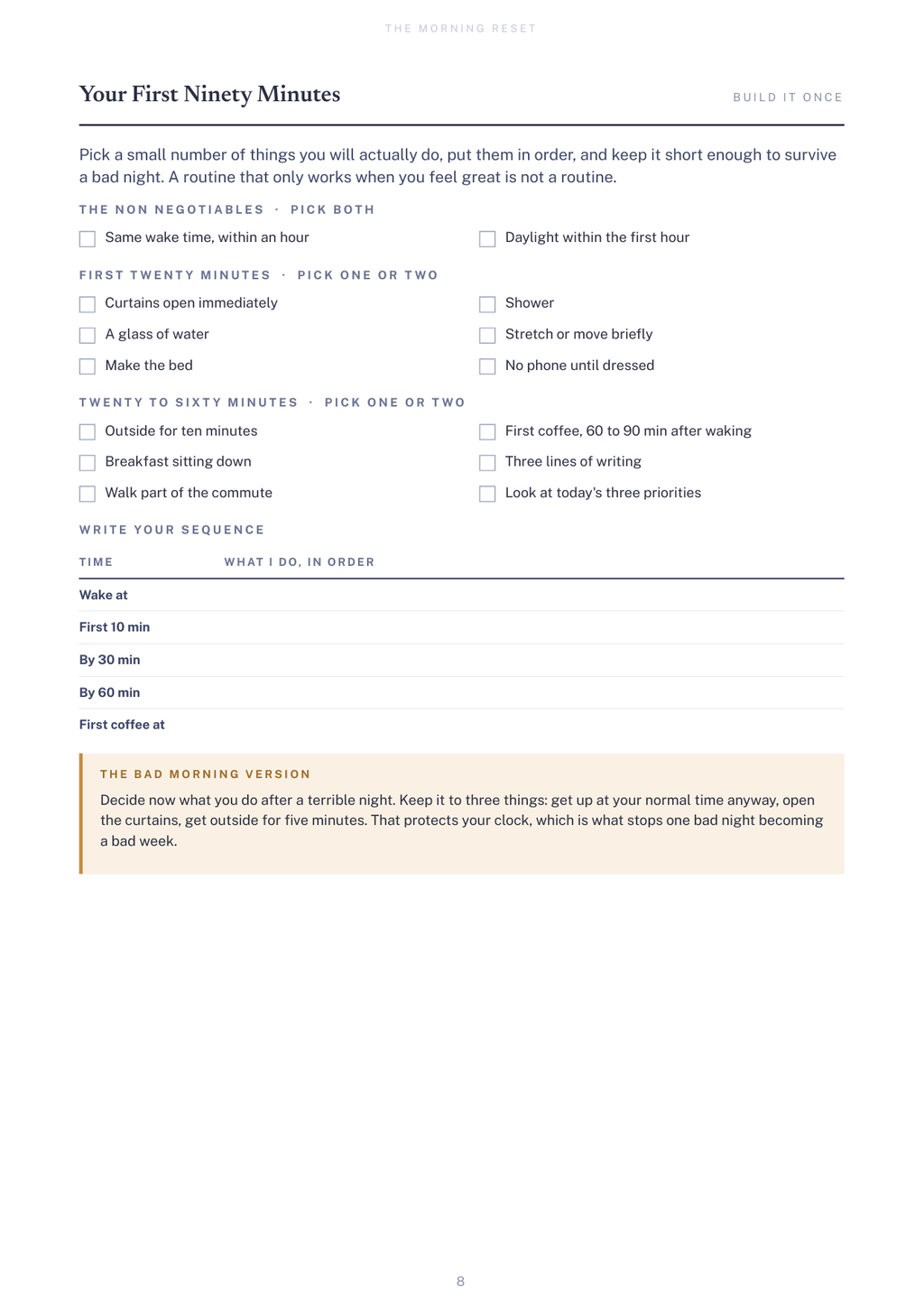 THE MORNING RESET

Your First Ninety Minutes

BUILD IT ONCE

Pick a small number of things you will actually do, put them in order, and keep it short enough to survive a bad night. A routine that only works when you feel great is not a routine.

THE NON NEGOTIABLES · PICK BOTH

☐ Same wake time, within an hour
☐ Daylight within the first hour

FIRST TWENTY MINUTES · PICK ONE OR TWO

☐ Curtains open immediately
☐ A glass of water
☐ Make the bed
☐ Shower
☐ Stretch or move briefly
☐ No phone until dressed

TWENTY TO SIXTY MINUTES · PICK ONE OR TWO

☐ Outside for ten minutes
☐ Breakfast sitting down
☐ Walk part of the commute
☐ First coffee, 60 to 90 min after waking
☐ Three lines of writing
☐ Look at today's three priorities

WRITE YOUR SEQUENCE

| TIME | WHAT I DO, IN ORDER |
|---|---|
| Wake at | |
| First 10 min | |
| By 30 min | |
| By 60 min | |
| First coffee at | |

THE BAD MORNING VERSION

Decide now what you do after a terrible night. Keep it to three things: get up at your normal time anyway, open the curtains, get outside for five minutes. That protects your clock, which is what stops one bad night becoming a bad week.

8